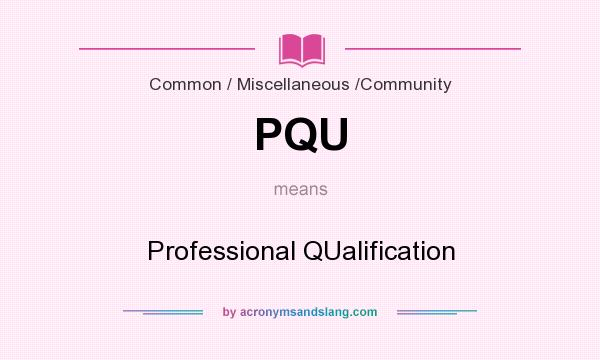 Common / Miscellaneous /Community

PQU

means

Professional QUalification

by acronymsandslang.com